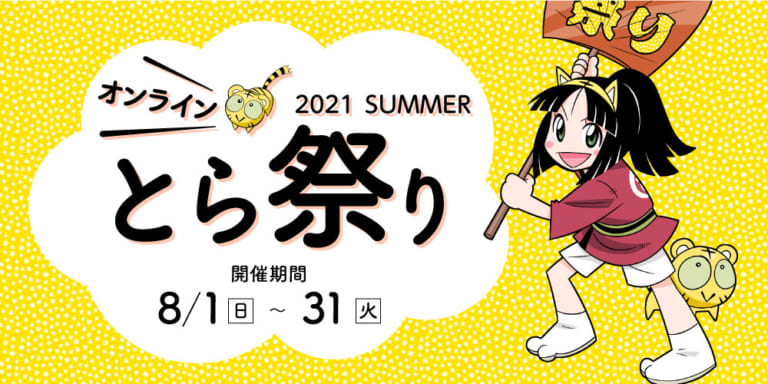 祭り

オンライン 2021 SUMMER

とら祭り

開催期間

8/1 日 ~ 31 火